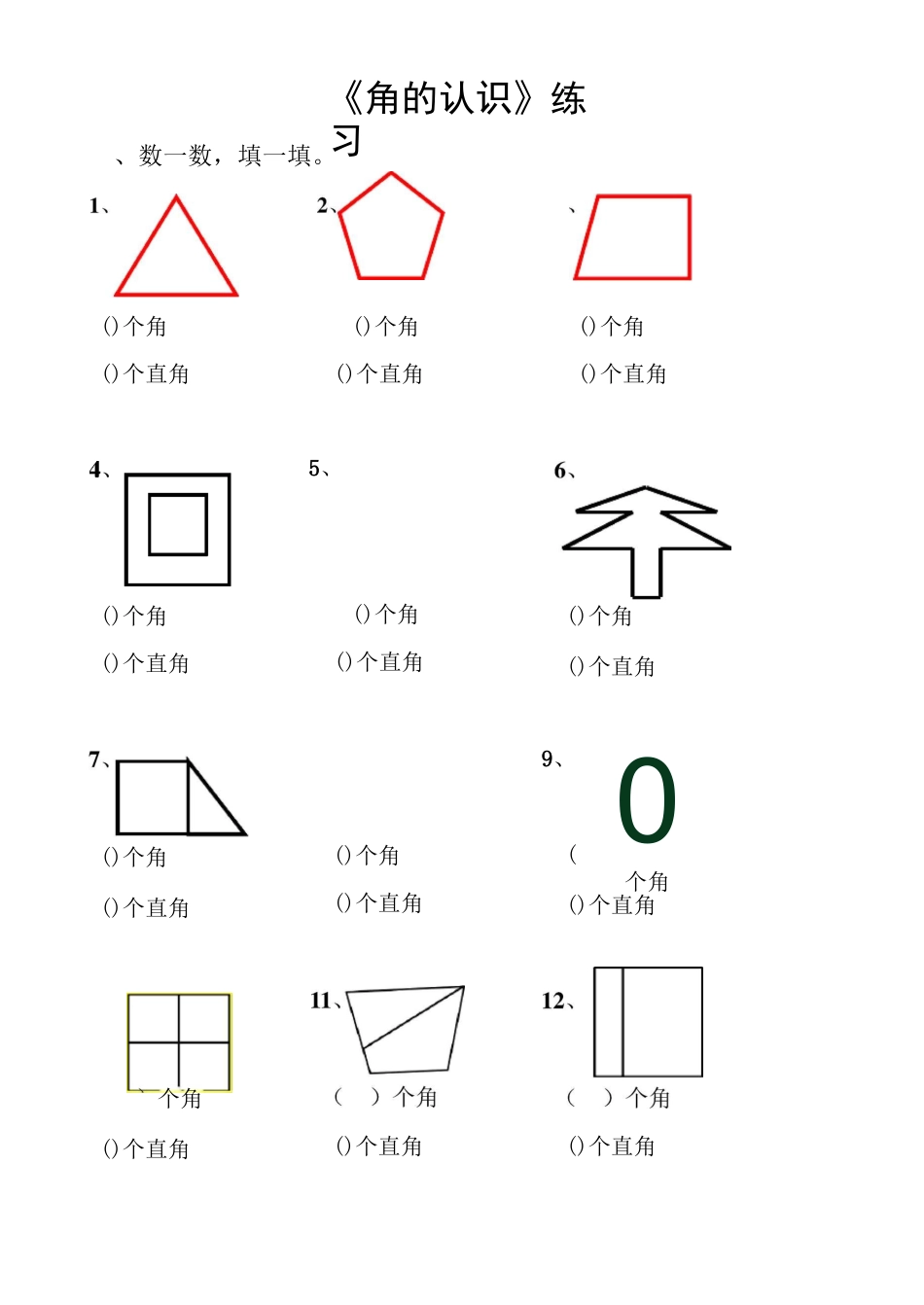 《角的认识》练习

、数一数，填一填。

1、

()个角

()个直角

2、

()个角

()个直角

、

()个角

()个直角

4、

()个角

()个直角

5、

()个角

()个直角

6、

()个角

()个直角

7、

()个角

()个直角

()个角

()个直角

9、

0

(

个角

()个直角

、个角

()个直角

11、

（　）个角

()个直角

12、

（　）个角

()个直角